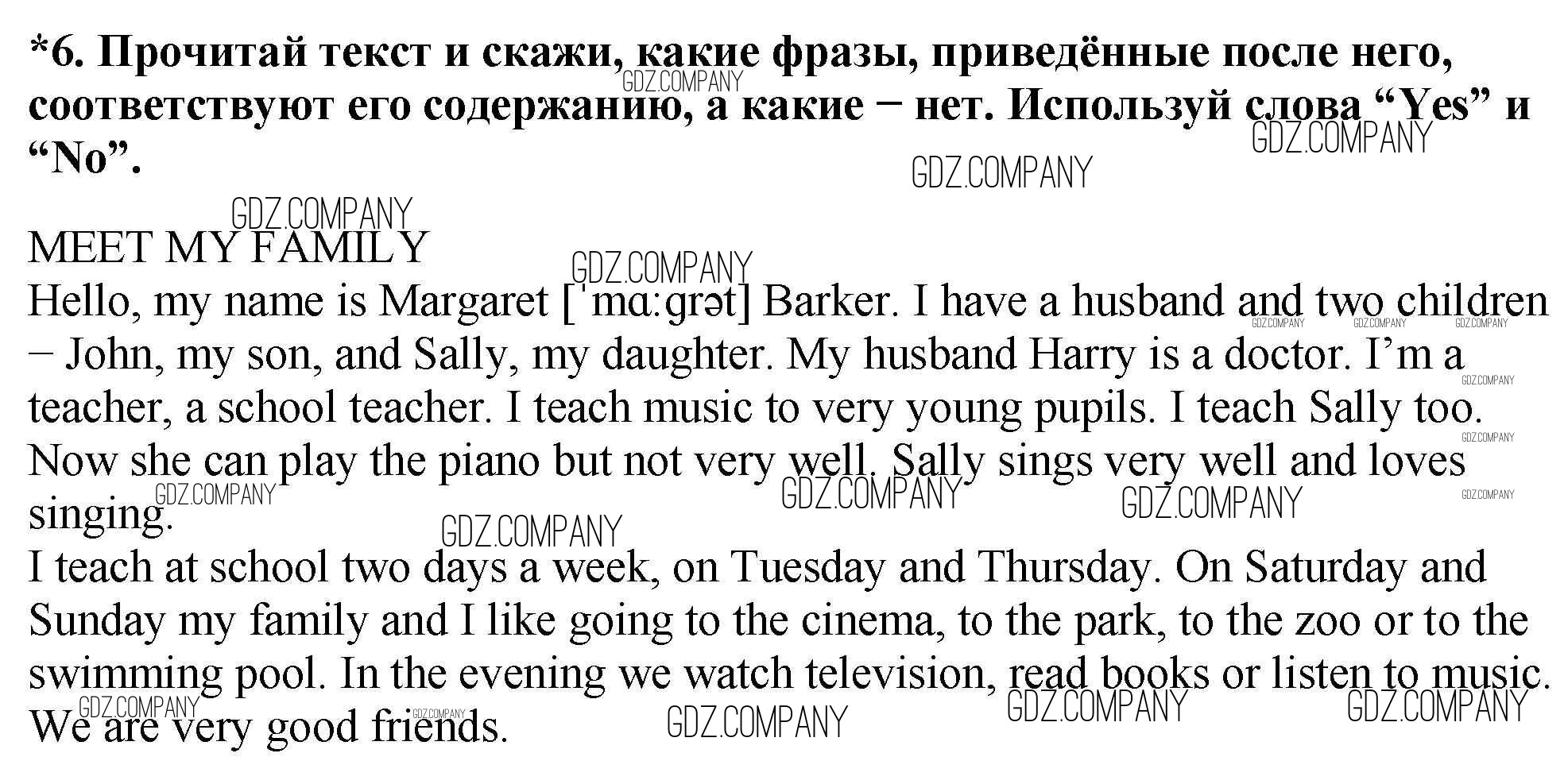 *6. Прочитай текст и скажи, какие фразы, приведённые после него, соответствуют его содержанию, а какие − нет. Используй слова "Yes" и "No".

MEET MY FAMILY
Hello, my name is Margaret [ˈmɑːgrət] Barker. I have a husband and two children − John, my son, and Sally, my daughter. My husband Harry is a doctor. I'm a teacher, a school teacher. I teach music to very young pupils. I teach Sally too. Now she can play the piano but not very well. Sally sings very well and loves singing.
I teach at school two days a week, on Tuesday and Thursday. On Saturday and Sunday my family and I like going to the cinema, to the park, to the zoo or to the swimming pool. In the evening we watch television, read books or listen to music. We are very good friends.

GDZ.COMPANY